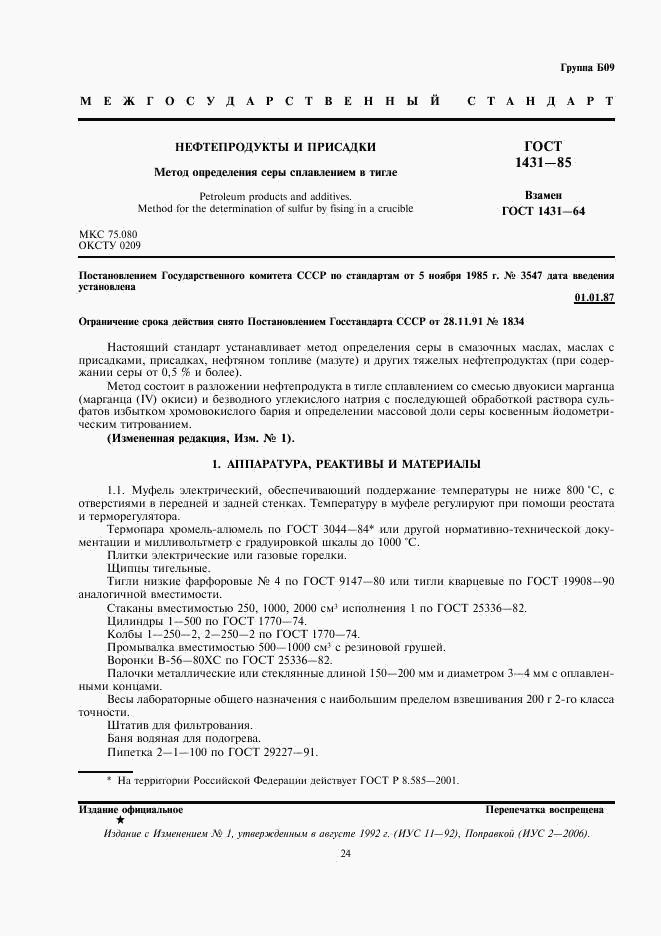 Группа Б09

МЕЖГОСУДАРСТВЕННЫЙ СТАНДАРТ

НЕФТЕПРОДУКТЫ И ПРИСАДКИ

Метод определения серы сплавлением в тигле

Petroleum products and additives. Method for the determination of sulfur by fising in a crucible

ГОСТ 1431—85

Взамен ГОСТ 1431—64

МКС 75.080
ОКСТУ 0209

Постановлением Государственного комитета СССР по стандартам от 5 ноября 1985 г. № 3547 дата введения установлена

01.01.87

Ограничение срока действия снято Постановлением Госстандарта СССР от 28.11.91 № 1834

Настоящий стандарт устанавливает метод определения серы в смазочных маслах, маслах с присадками, присадках, нефтяном топливе (мазуте) и других тяжелых нефтепродуктах (при содержании серы от 0,5 % и более).

Метод состоит в разложении нефтепродукта в тигле сплавлением со смесью двуокиси марганца (марганца (IV) окиси) и безводного углекислого натрия с последующей обработкой раствора сульфатов избытком хромовокислого бария и определении массовой доли серы косвенным йодометрическим титрованием.

(Измененная редакция, Изм. № 1).

1. АППАРАТУРА, РЕАКТИВЫ И МАТЕРИАЛЫ

1.1. Муфель электрический, обеспечивающий поддержание температуры не ниже 800 °С, с отверстиями в передней и задней стенках. Температуру в муфеле регулируют при помощи реостата и терморегулятора.

Термопара хромель-алюмель по ГОСТ 3044—84* или другой нормативно-технической документации и милливольтметр с градуировкой шкалы до 1000 °С.

Плитки электрические или газовые горелки.

Щипцы тигельные.

Тигли низкие фарфоровые № 4 по ГОСТ 9147—80 или тигли кварцевые по ГОСТ 19908—90 аналогичной вместимости.

Стаканы вместимостью 250, 1000, 2000 см$^3$ исполнения 1 по ГОСТ 25336—82.

Цилиндры 1—500 по ГОСТ 1770—74.

Колбы 1—250—2, 2—250—2 по ГОСТ 1770—74.

Промывалка вместимостью 500—1000 см$^3$ с резиновой грушей.

Воронки В-56—80ХС по ГОСТ 25336—82.

Палочки металлические или стеклянные длиной 150—200 мм и диаметром 3—4 мм с оплавленными концами.

Весы лабораторные общего назначения с наибольшим пределом взвешивания 200 г 2-го класса точности.

Штатив для фильтрования.

Баня водяная для подогрева.

Пипетка 2—1—100 по ГОСТ 29227—91.

* На территории Российской Федерации действует ГОСТ Р 8.585—2001.

Издание официальное
★

Перепечатка воспрещена

Издание с Изменением № 1, утвержденным в августе 1992 г. (ИУС 11—92), Поправкой (ИУС 2—2006).

24